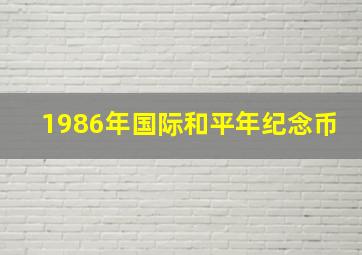 1986年国际和平年纪念币